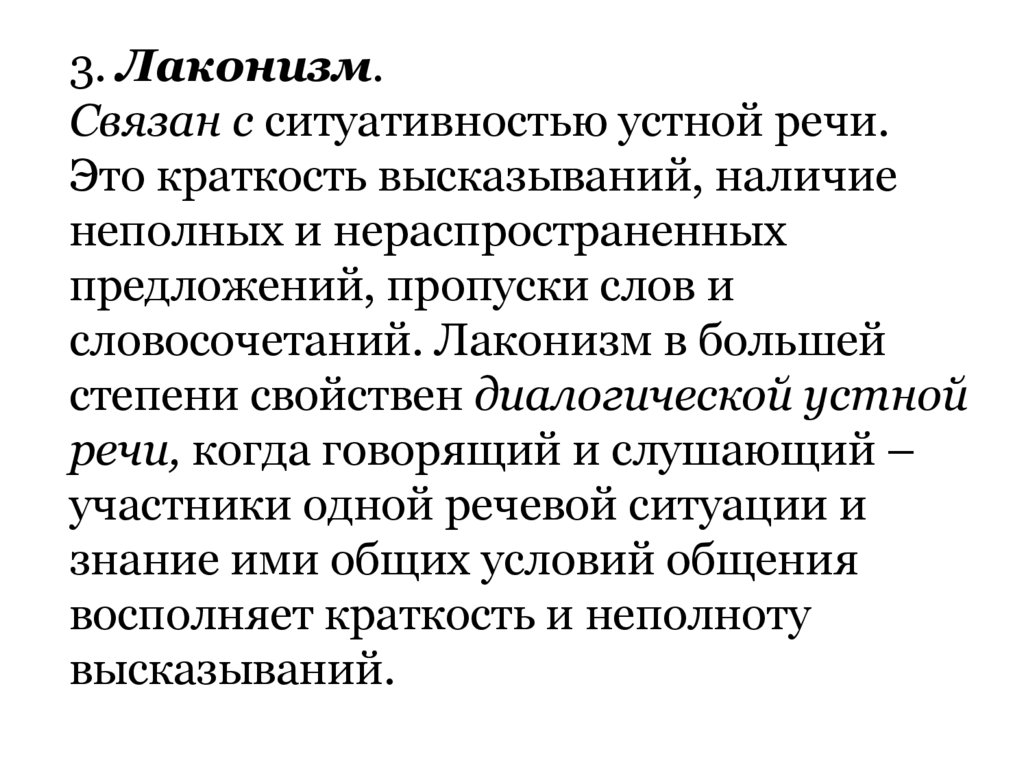 3. Лаконизм.
Связан с ситуативностью устной речи. Это краткость высказываний, наличие неполных и нераспространенных предложений, пропуски слов и словосочетаний. Лаконизм в большей степени свойствен диалогической устной речи, когда говорящий и слушающий – участники одной речевой ситуации и знание ими общих условий общения восполняет краткость и неполноту высказываний.